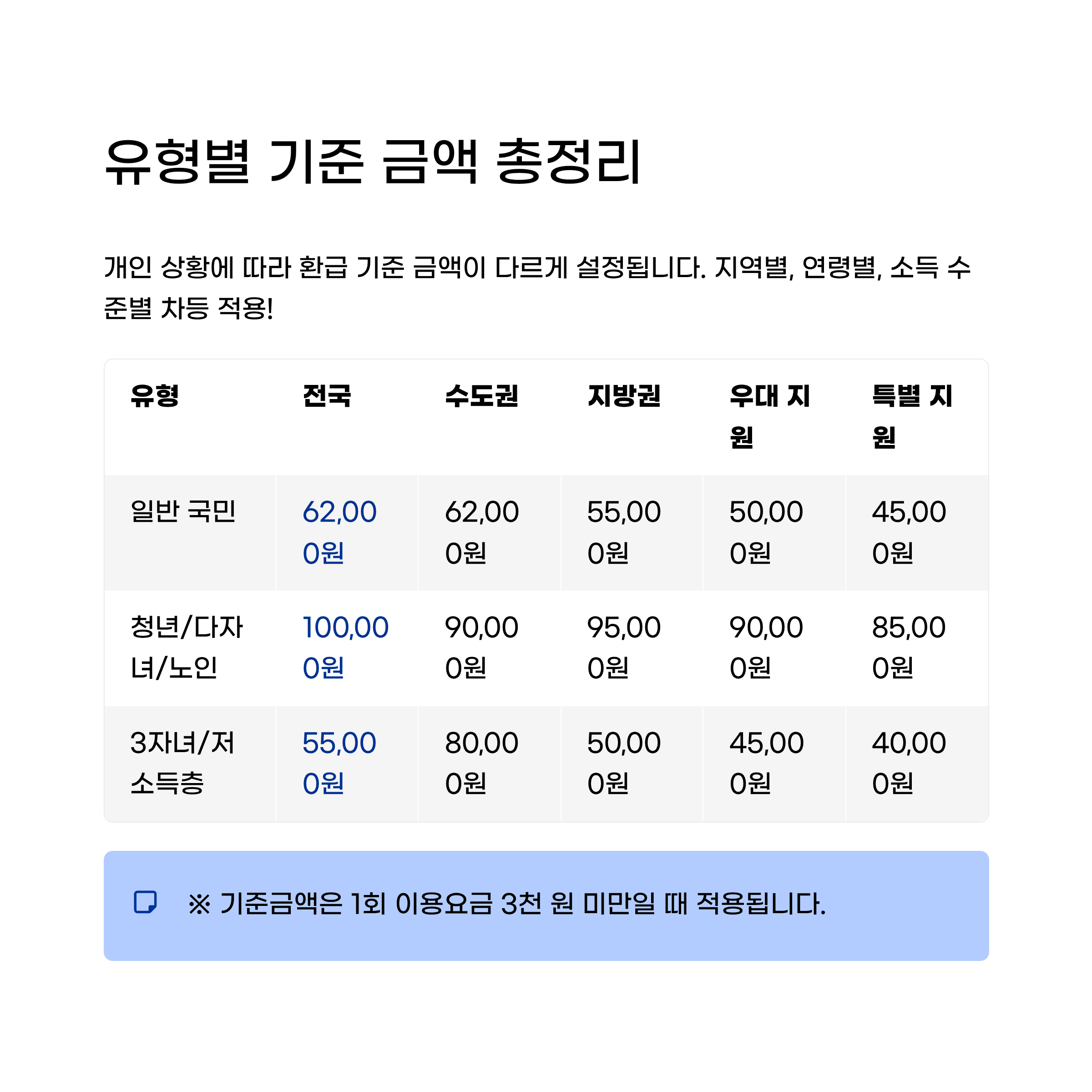 유형별 기준 금액 총정리

개인 상황에 따라 환급 기준 금액이 다르게 설정됩니다. 지역별, 연령별, 소득 수준별 차등 적용!

| 유형 | 전국 | 수도권 | 지방권 | 우대 지원 | 특별 지원 |
|---|---|---|---|---|---|
| 일반 국민 | 62,000원 | 62,000원 | 55,000원 | 50,000원 | 45,000원 |
| 청년/다자녀/노인 | 100,000원 | 90,000원 | 95,000원 | 90,000원 | 85,000원 |
| 3자녀/저소득층 | 55,000원 | 80,000원 | 50,000원 | 45,000원 | 40,000원 |

※ 기준금액은 1회 이용요금 3천 원 미만일 때 적용됩니다.